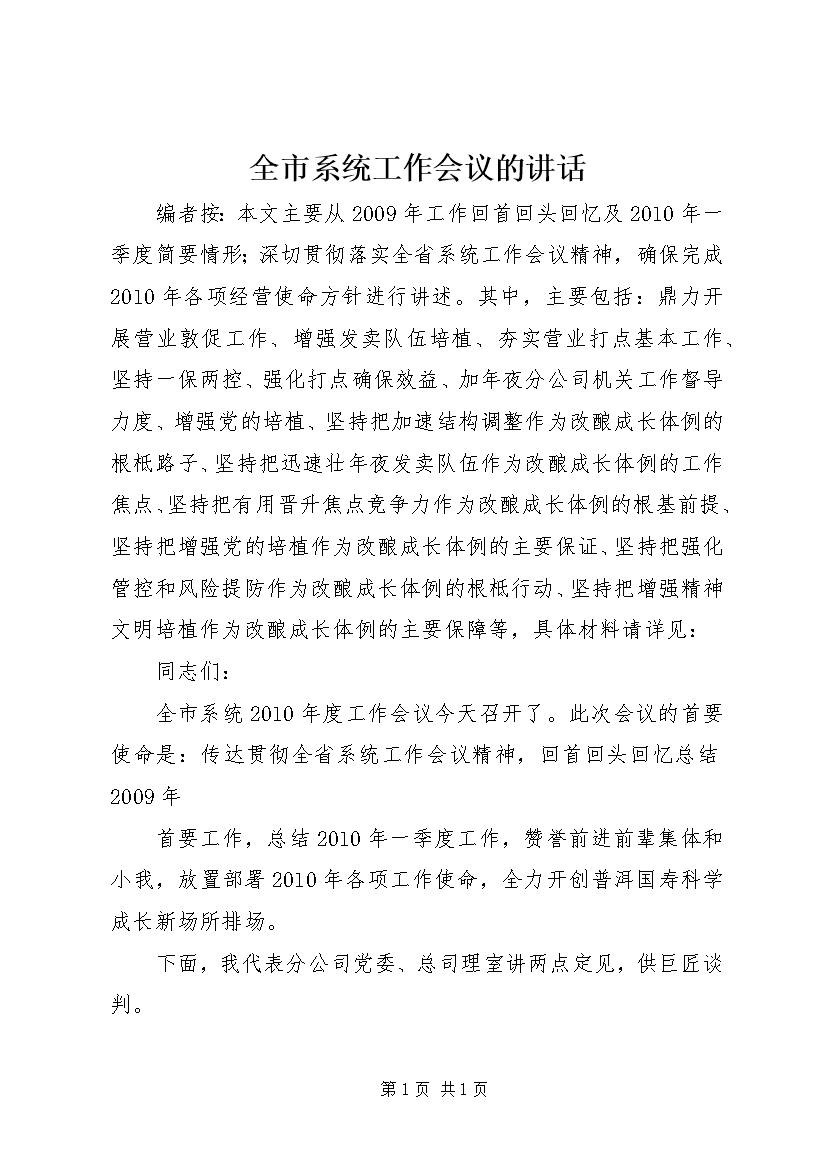 全市系统工作会议的讲话

编者按：本文主要从2009年工作回首回头回忆及2010年一季度简要情形；深切贯彻落实全省系统工作会议精神，确保完成2010年各项经营使命方针进行讲述。其中，主要包括：鼎力开展营业敦促工作、增强发卖队伍培植、夯实营业打点基本工作、坚持一保两控、强化打点确保效益、加年夜分公司机关工作督导力度、增强党的培植、坚持把加速结构调整作为改酿成长体例的根柢路子、坚持把迅速壮年夜发卖队伍作为改酿成长体例的工作焦点、坚持把有用晋升焦点竞争力作为改酿成长体例的根基前提、坚持把增强党的培植作为改酿成长体例的主要保证、坚持把强化管控和风险提防作为改酿成长体例的根柢行动、坚持把增强精神文明培植作为改酿成长体例的主要保障等，具体材料请详见：

同志们：

全市系统2010年度工作会议今天召开了。此次会议的首要使命是：传达贯彻全省系统工作会议精神，回首回头回忆总结2009年

首要工作，总结2010年一季度工作，赞誉前进前辈集体和小我，放置部署2010年各项工作使命，全力开创普洱国寿科学成长新场所排场。

下面，我代表分公司党委、总司理室讲两点定见，供巨匠谈判。

第1页 共1页